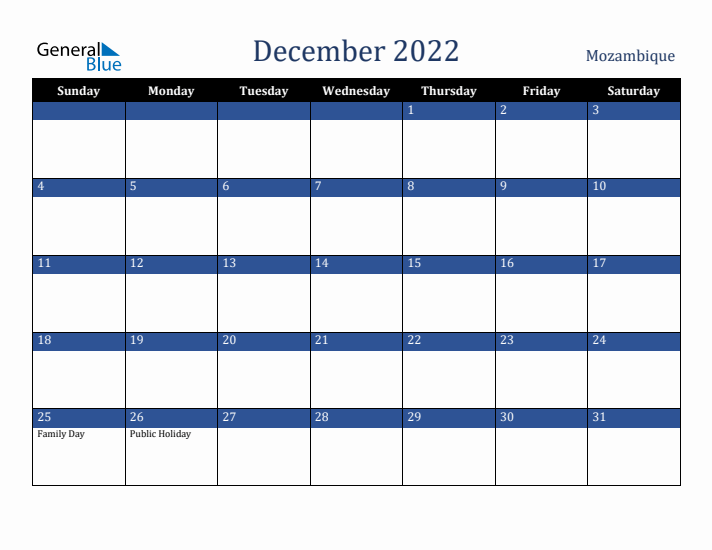 General Blue

December 2022

Mozambique

| Sunday | Monday | Tuesday | Wednesday | Thursday | Friday | Saturday |
|---|---|---|---|---|---|---|
| | | | | 1 | 2 | 3 |
| 4 | 5 | 6 | 7 | 8 | 9 | 10 |
| 11 | 12 | 13 | 14 | 15 | 16 | 17 |
| 18 | 19 | 20 | 21 | 22 | 23 | 24 |
| 25 Family Day | 26 Public Holiday | 27 | 28 | 29 | 30 | 31 |